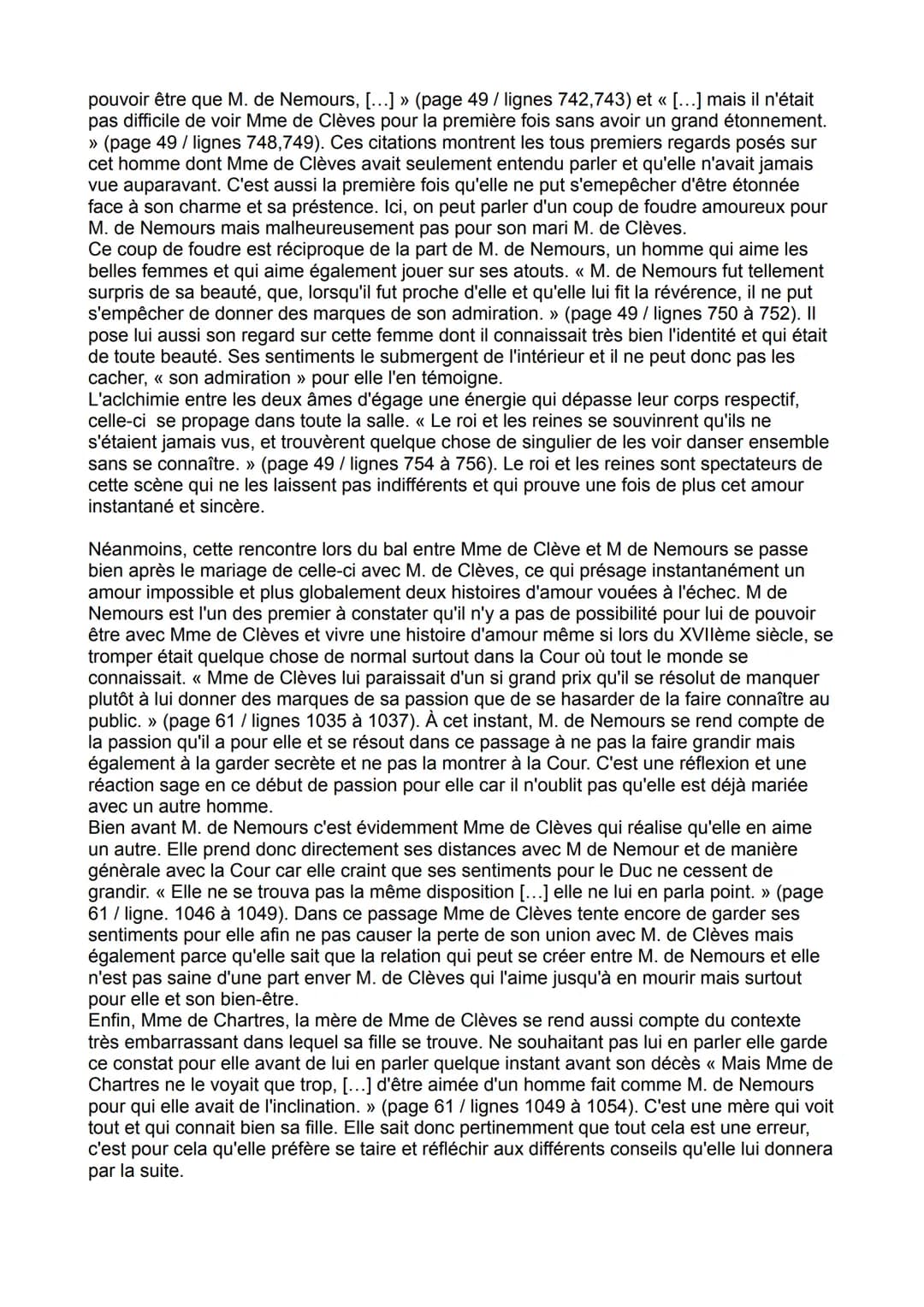 pouvoir être que M. de Nemours, [...] » (page 49 / lignes 742,743) et « [...] mais il n'était pas difficile de voir Mme de Clèves pour la première fois sans avoir un grand étonnement. » (page 49 / lignes 748,749). Ces citations montrent les tous premiers regards posés sur cet homme dont Mme de Clèves avait seulement entendu parler et qu'elle n'avait jamais vue auparavant. C'est aussi la première fois qu'elle ne put s'emepêcher d'être étonnée face à son charme et sa préstence. Ici, on peut parler d'un coup de foudre amoureux pour M. de Nemours mais malheureusement pas pour son mari M. de Clèves.
Ce coup de foudre est réciproque de la part de M. de Nemours, un homme qui aime les belles femmes et qui aime également jouer sur ses atouts. « M. de Nemours fut tellement surpris de sa beauté, que, lorsqu'il fut proche d'elle et qu'elle lui fit la révérence, il ne put s'empêcher de donner des marques de son admiration. » (page 49 / lignes 750 à 752). Il pose lui aussi son regard sur cette femme dont il connaissait très bien l'identité et qui était de toute beauté. Ses sentiments le submergent de l'intérieur et il ne peut donc pas les cacher, « son admiration » pour elle l'en témoigne.
L'aclchimie entre les deux âmes d'égage une énergie qui dépasse leur corps respectif, celle-ci se propage dans toute la salle. « Le roi et les reines se souvinrent qu'ils ne s'étaient jamais vus, et trouvèrent quelque chose de singulier de les voir danser ensemble sans se connaître. » (page 49 / lignes 754 à 756). Le roi et les reines sont spectateurs de cette scène qui ne les laissent pas indifférents et qui prouve une fois de plus cet amour instantané et sincère.

Néanmoins, cette rencontre lors du bal entre Mme de Clève et M de Nemours se passe bien après le mariage de celle-ci avec M. de Clèves, ce qui présage instantanément un amour impossible et plus globalement deux histoires d'amour vouées à l'échec. M de Nemours est l'un des premier à constater qu'il n'y a pas de possibilité pour lui de pouvoir être avec Mme de Clèves et vivre une histoire d'amour même si lors du XVIIème siècle, se tromper était quelque chose de normal surtout dans la Cour où tout le monde se connaissait. « Mme de Clèves lui paraissait d'un si grand prix qu'il se résolut de manquer plutôt à lui donner des marques de sa passion que de se hasarder de la faire connaître au public. » (page 61 / lignes 1035 à 1037). À cet instant, M. de Nemours se rend compte de la passion qu'il a pour elle et se résout dans ce passage à ne pas la faire grandir mais également à la garder secrète et ne pas la montrer à la Cour. C'est une réflexion et une réaction sage en ce début de passion pour elle car il n'oublit pas qu'elle est déjà mariée avec un autre homme.
Bien avant M. de Nemours c'est évidemment Mme de Clèves qui réalise qu'elle en aime un autre. Elle prend donc directement ses distances avec M de Nemour et de manière générale avec la Cour car elle craint que ses sentiments pour le Duc ne cessent de grandir. « Elle ne se trouva pas la même disposition [...] elle ne lui en parla point. » (page 61 / ligne. 1046 à 1049). Dans ce passage Mme de Clèves tente encore de garder ses sentiments pour elle afin ne pas causer la perte de son union avec M. de Clèves mais également parce qu'elle sait que la relation qui peut se créer entre M. de Nemours et elle n'est pas saine d'une part enver M. de Clèves qui l'aime jusqu'à en mourir mais surtout pour elle et son bien-être.
Enfin, Mme de Chartres, la mère de Mme de Clèves se rend aussi compte du contexte très embarrassant dans lequel sa fille se trouve. Ne souhaitant pas lui en parler elle garde ce constat pour elle avant de lui en parler quelque instant avant son décès « Mais Mme de Chartres ne le voyait que trop, [...] d'être aimée d'un homme fait comme M. de Nemours pour qui elle avait de l'inclination. » (page 61 / lignes 1049 à 1054). C'est une mère qui voit tout et qui connait bien sa fille. Elle sait donc pertinemment que tout cela est une erreur, c'est pour cela qu'elle préfère se taire et réfléchir aux différents conseils qu'elle lui donnera par la suite.